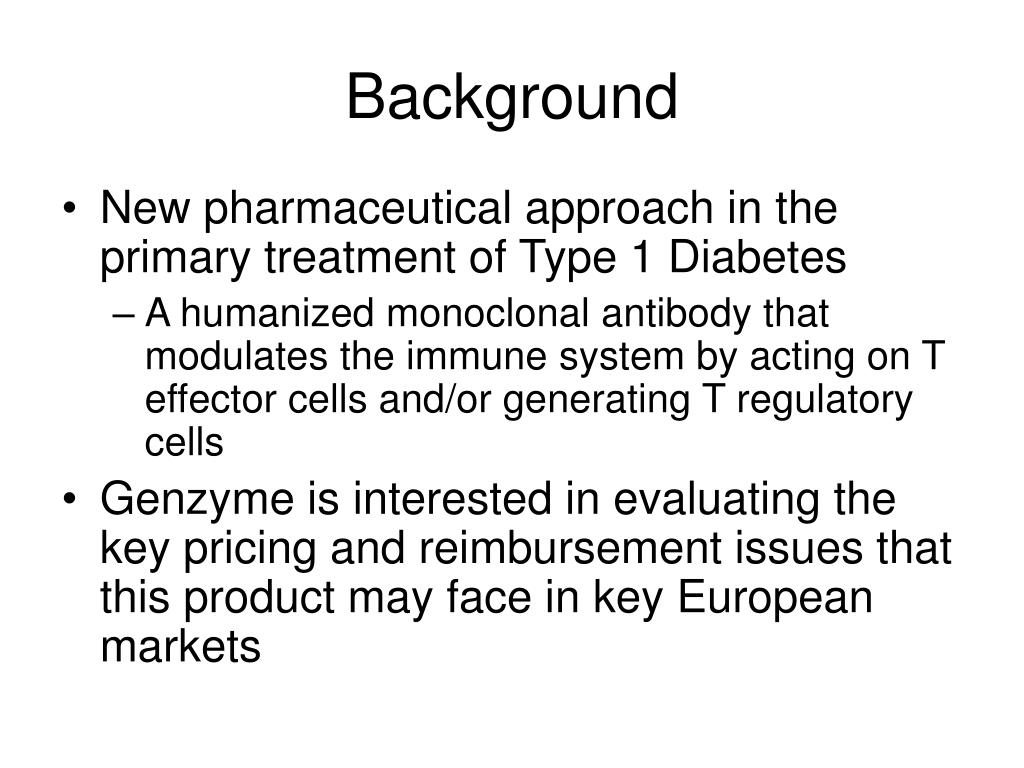 Background

• New pharmaceutical approach in the primary treatment of Type 1 Diabetes

– A humanized monoclonal antibody that modulates the immune system by acting on T effector cells and/or generating T regulatory cells

• Genzyme is interested in evaluating the key pricing and reimbursement issues that this product may face in key European markets